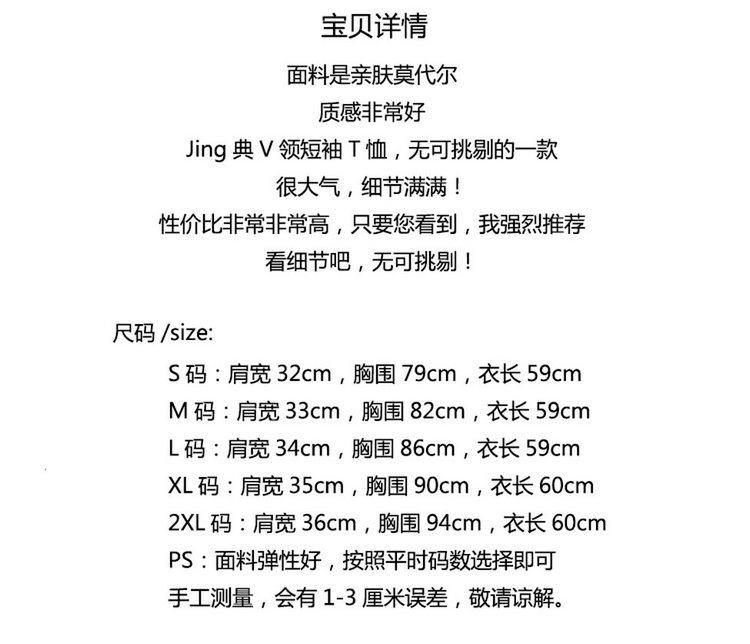 宝贝详情

面料是亲肤莫代尔
质感非常好
Jing 典 V 领短袖 T 恤，无可挑剔的一款
很大气，细节满满！
性价比非常非常高，只要您看到，我强烈推荐
看细节吧，无可挑剔！

尺码 /size:

S 码：肩宽 32cm，胸围 79cm，衣长 59cm
M 码：肩宽 33cm，胸围 82cm，衣长 59cm
L 码：肩宽 34cm，胸围 86cm，衣长 59cm
XL 码：肩宽 35cm，胸围 90cm，衣长 60cm
2XL 码：肩宽 36cm，胸围 94cm，衣长 60cm
PS：面料弹性好，按照平时码数选择即可
手工测量，会有 1-3 厘米误差，敬请谅解。